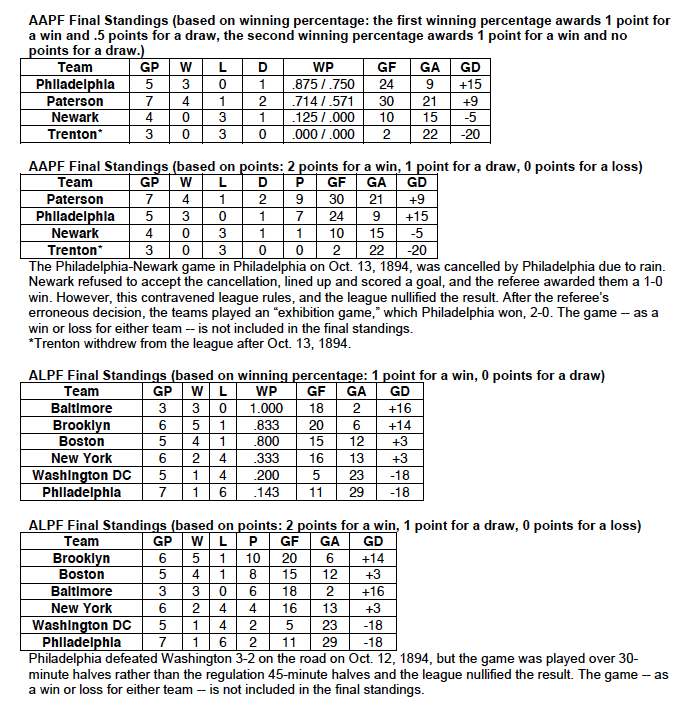 AAPF Final Standings (based on winning percentage: the first winning percentage awards 1 point for a win and .5 points for a draw, the second winning percentage awards 1 point for a win and no points for a draw.)

| Team | GP | W | L | D | WP | GF | GA | GD |
|---|---|---|---|---|---|---|---|---|
| Philadelphia | 5 | 3 | 0 | 1 | .875 / .750 | 24 | 9 | +15 |
| Paterson | 7 | 4 | 1 | 2 | .714 / .571 | 30 | 21 | +9 |
| Newark | 4 | 0 | 3 | 1 | .125 / .000 | 10 | 15 | -5 |
| Trenton* | 3 | 0 | 3 | 0 | .000 / .000 | 2 | 22 | -20 |

AAPF Final Standings (based on points: 2 points for a win, 1 point for a draw, 0 points for a loss)

| Team | GP | W | L | D | P | GF | GA | GD |
|---|---|---|---|---|---|---|---|---|
| Paterson | 7 | 4 | 1 | 2 | 9 | 30 | 21 | +9 |
| Philadelphia | 5 | 3 | 0 | 1 | 7 | 24 | 9 | +15 |
| Newark | 4 | 0 | 3 | 1 | 1 | 10 | 15 | -5 |
| Trenton* | 3 | 0 | 3 | 0 | 0 | 2 | 22 | -20 |

The Philadelphia-Newark game in Philadelphia on Oct. 13, 1894, was cancelled by Philadelphia due to rain. Newark refused to accept the cancellation, lined up and scored a goal, and the referee awarded them a 1-0 win. However, this contravened league rules, and the league nullified the result. After the referee's erroneous decision, the teams played an "exhibition game," which Philadelphia won, 2-0. The game -- as a win or loss for either team -- is not included in the final standings.
*Trenton withdrew from the league after Oct. 13, 1894.

ALPF Final Standings (based on winning percentage: 1 point for a win, 0 points for a draw)

| Team | GP | W | L | WP | GF | GA | GD |
|---|---|---|---|---|---|---|---|
| Baltimore | 3 | 3 | 0 | 1.000 | 18 | 2 | +16 |
| Brooklyn | 6 | 5 | 1 | .833 | 20 | 6 | +14 |
| Boston | 5 | 4 | 1 | .800 | 15 | 12 | +3 |
| New York | 6 | 2 | 4 | .333 | 16 | 13 | +3 |
| Washington DC | 5 | 1 | 4 | .200 | 5 | 23 | -18 |
| Philadelphia | 7 | 1 | 6 | .143 | 11 | 29 | -18 |

ALPF Final Standings (based on points: 2 points for a win, 1 point for a draw, 0 points for a loss)

| Team | GP | W | L | P | GF | GA | GD |
|---|---|---|---|---|---|---|---|
| Brooklyn | 6 | 5 | 1 | 10 | 20 | 6 | +14 |
| Boston | 5 | 4 | 1 | 8 | 15 | 12 | +3 |
| Baltimore | 3 | 3 | 0 | 6 | 18 | 2 | +16 |
| New York | 6 | 2 | 4 | 4 | 16 | 13 | +3 |
| Washington DC | 5 | 1 | 4 | 2 | 5 | 23 | -18 |
| Philadelphia | 7 | 1 | 6 | 2 | 11 | 29 | -18 |

Philadelphia defeated Washington 3-2 on the road on Oct. 12, 1894, but the game was played over 30-minute halves rather than the regulation 45-minute halves and the league nullified the result. The game -- as a win or loss for either team -- is not included in the final standings.